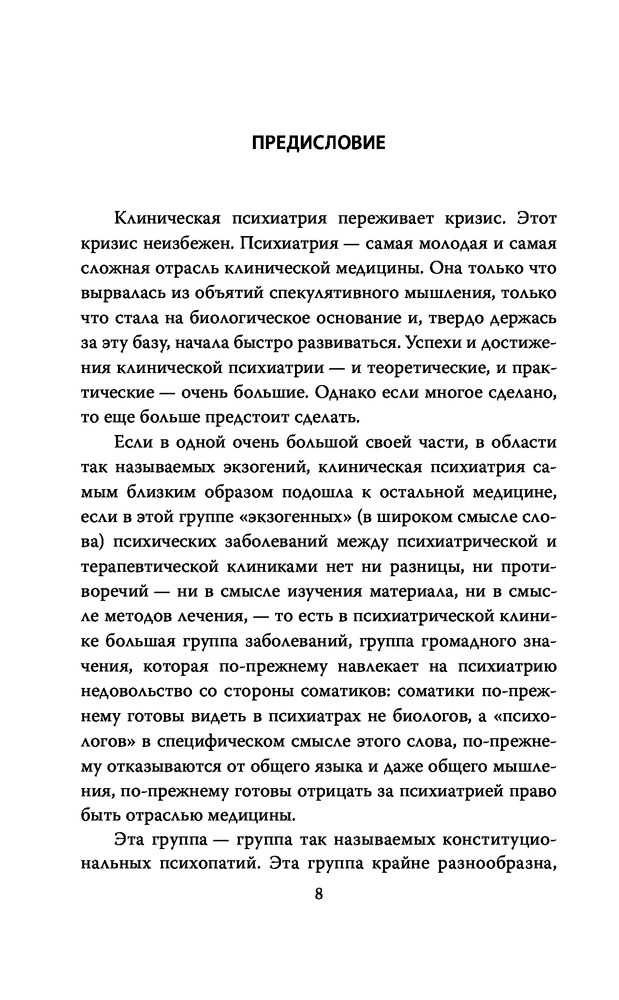 ПРЕДИСЛОВИЕ

Клиническая психиатрия переживает кризис. Этот кризис неизбежен. Психиатрия — самая молодая и самая сложная отрасль клинической медицины. Она только что вырвалась из объятий спекулятивного мышления, только что стала на биологическое основание и, твердо держась за эту базу, начала быстро развиваться. Успехи и достижения клинической психиатрии — и теоретические, и практические — очень большие. Однако если многое сделано, то еще больше предстоит сделать.

Если в одной очень большой своей части, в области так называемых экзогений, клиническая психиатрия самым близким образом подошла к остальной медицине, если в этой группе «экзогенных» (в широком смысле слова) психических заболеваний между психиатрической и терапевтической клиниками нет ни разницы, ни противоречий — ни в смысле изучения материала, ни в смысле методов лечения, — то есть в психиатрической клинике большая группа заболеваний, группа громадного значения, которая по-прежнему навлекает на психиатрию недовольство со стороны соматиков: соматики по-прежнему готовы видеть в психиатрах не биологов, а «психологов» в специфическом смысле этого слова, по-прежнему отказываются от общего языка и даже общего мышления, по-прежнему готовы отрицать за психиатрией право быть отраслью медицины.

Эта группа — группа так называемых конституциональных психопатий. Эта группа крайне разнообразна,

8